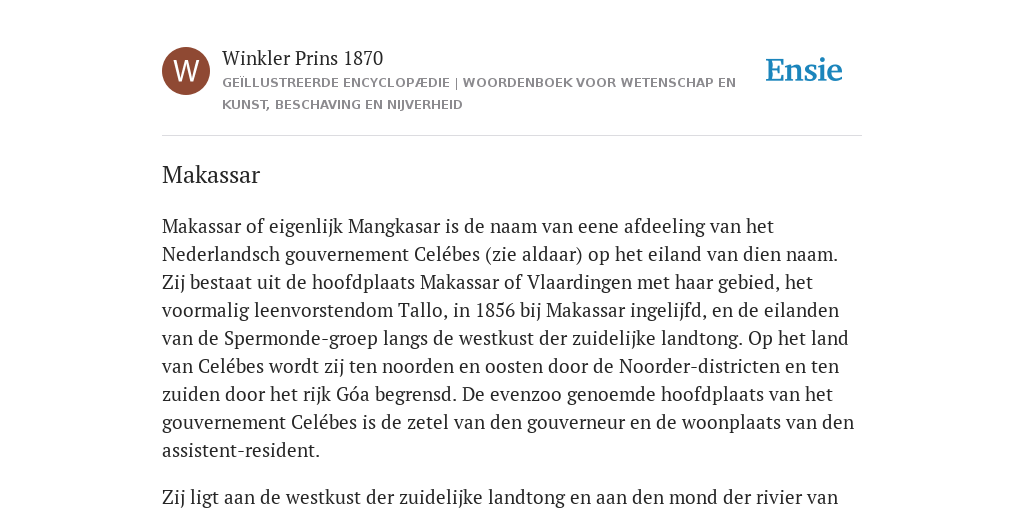 W

Winkler Prins 1870

GEÏLLUSTREERDE ENCYCLOPÆDIE | WOORDENBOEK VOOR WETENSCHAP EN KUNST, BESCHAVING EN NIJVERHEID

Ensie

Makassar

Makassar of eigenlijk Mangkasar is de naam van eene afdeeling van het Nederlandsch gouvernement Celébes (zie aldaar) op het eiland van dien naam. Zij bestaat uit de hoofdplaats Makassar of Vlaardingen met haar gebied, het voormalig leenvorstendom Tallo, in 1856 bij Makassar ingelijfd, en de eilanden van de Spermonde-groep langs de westkust der zuidelijke landtong. Op het land van Celébes wordt zij ten noorden en oosten door de Noorder-districten en ten zuiden door het rijk Góa begrensd. De evenzoo genoemde hoofdplaats van het gouvernement Celébes is de zetel van den gouverneur en de woonplaats van den assistent-resident.

Zij ligt aan de westkust der zuidelijke landtong en aan den mond der rivier van